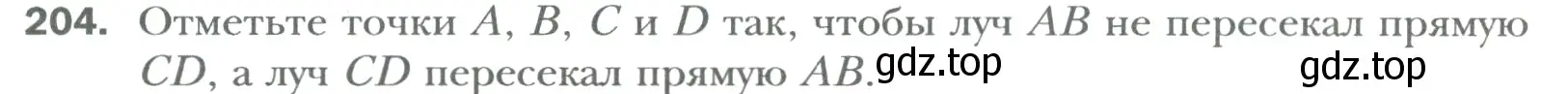 204. Отметьте точки $A$, $B$, $C$ и $D$ так, чтобы луч $AB$ не пересекал прямую $CD$, а луч $CD$ пересекал прямую $AB$. gdz.top gdz.top